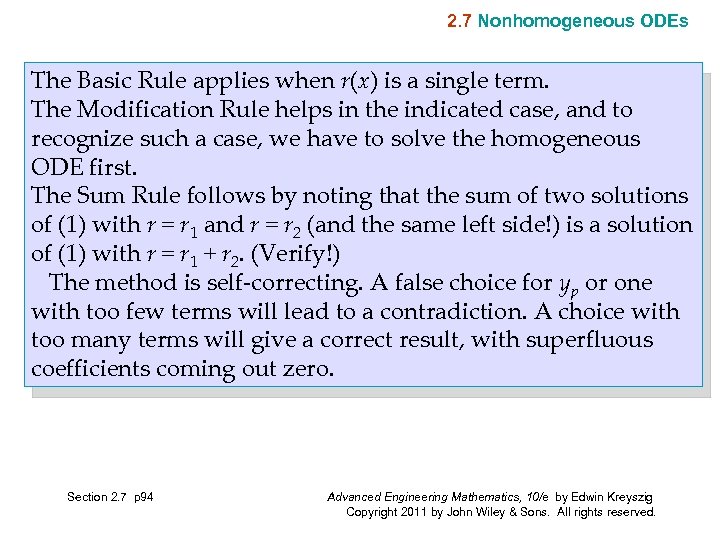 2.7 Nonhomogeneous ODEs

The Basic Rule applies when $r(x)$ is a single term.
The Modification Rule helps in the indicated case, and to recognize such a case, we have to solve the homogeneous ODE first.
The Sum Rule follows by noting that the sum of two solutions of (1) with $r = r_1$ and $r = r_2$ (and the same left side!) is a solution of (1) with $r = r_1 + r_2$. (Verify!)

The method is self-correcting. A false choice for $y_p$ or one with too few terms will lead to a contradiction. A choice with too many terms will give a correct result, with superfluous coefficients coming out zero.

Section 2.7 p94

Advanced Engineering Mathematics, 10/e by Edwin Kreyszig
Copyright 2011 by John Wiley & Sons. All rights reserved.